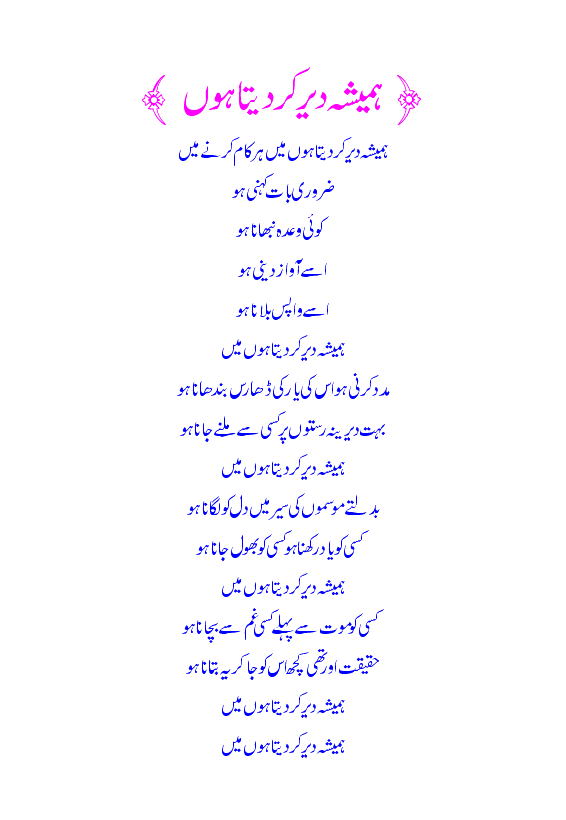 ہمیشہ دیر کر دیتا ہوں

ہمیشہ دیر کر دیتا ہوں میں ہر کام کرنے میں
ضروری بات کہنی ہو
کوئی وعدہ نبھانا ہو
اسے آواز دینی ہو
اسے واپس بلانا ہو
ہمیشہ دیر کر دیتا ہوں میں
مدد کرنی ہو اس کی یار کی ڈھارس بندھانا ہو
بہت دیرینہ رستوں پر کسی سے ملنے جانا ہو
ہمیشہ دیر کر دیتا ہوں میں
بدلتے موسموں کی سیر میں دل کو لگانا ہو
کسی کو یاد رکھنا ہو کسی کو بھول جانا ہو
ہمیشہ دیر کر دیتا ہوں میں
کسی کو موت سے پہلے کسی غم سے بچانا ہو
حقیقت اور تھی کچھ اس کو جا کر یہ بتانا ہو
ہمیشہ دیر کر دیتا ہوں میں
ہمیشہ دیر کر دیتا ہوں میں